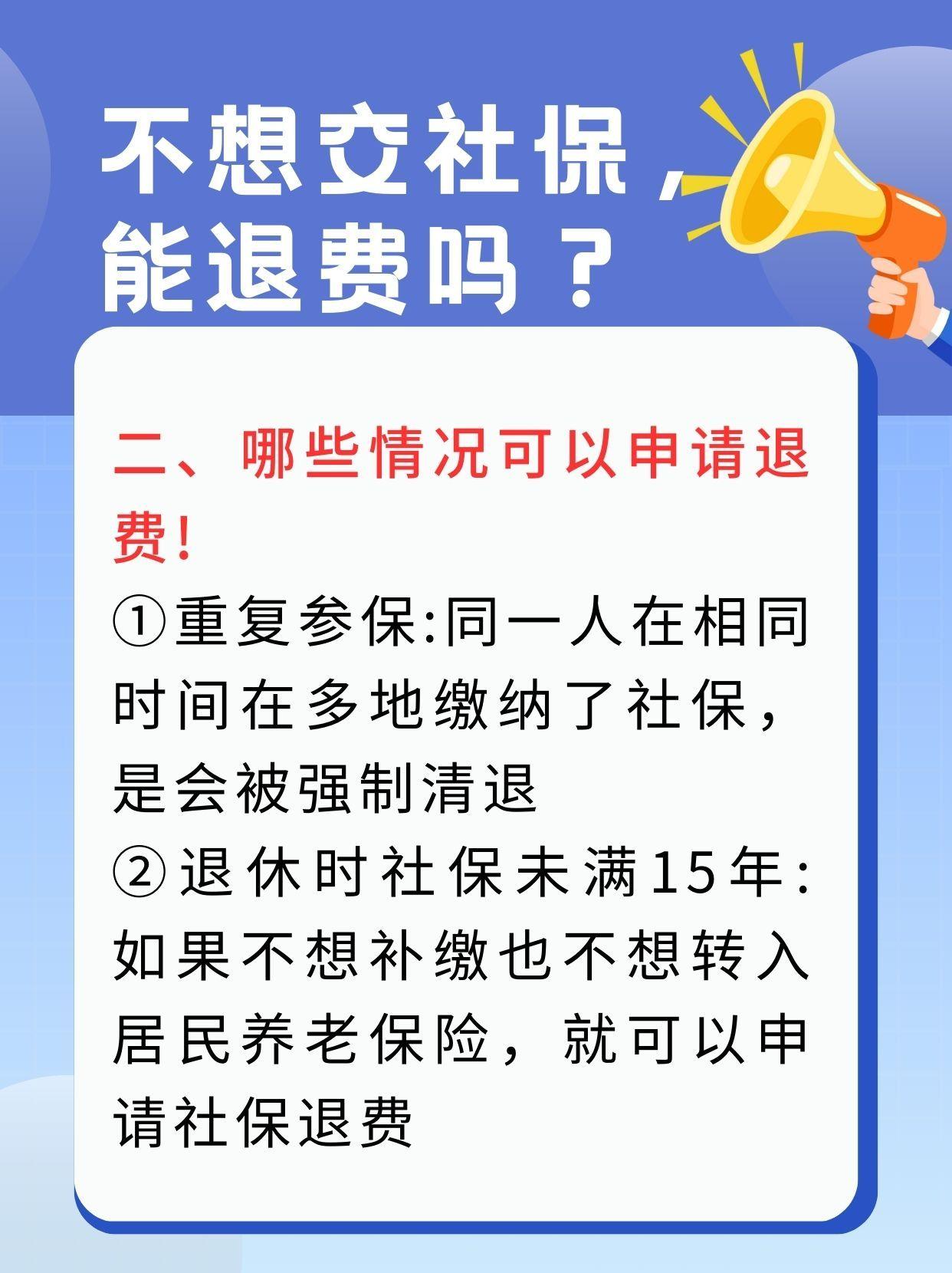 不想交社保，能退费吗？

二、哪些情况可以申请退费！

①重复参保:同一人在相同时间在多地缴纳了社保，是会被强制清退

②退休时社保未满15年:如果不想补缴也不想转入居民养老保险，就可以申请社保退费